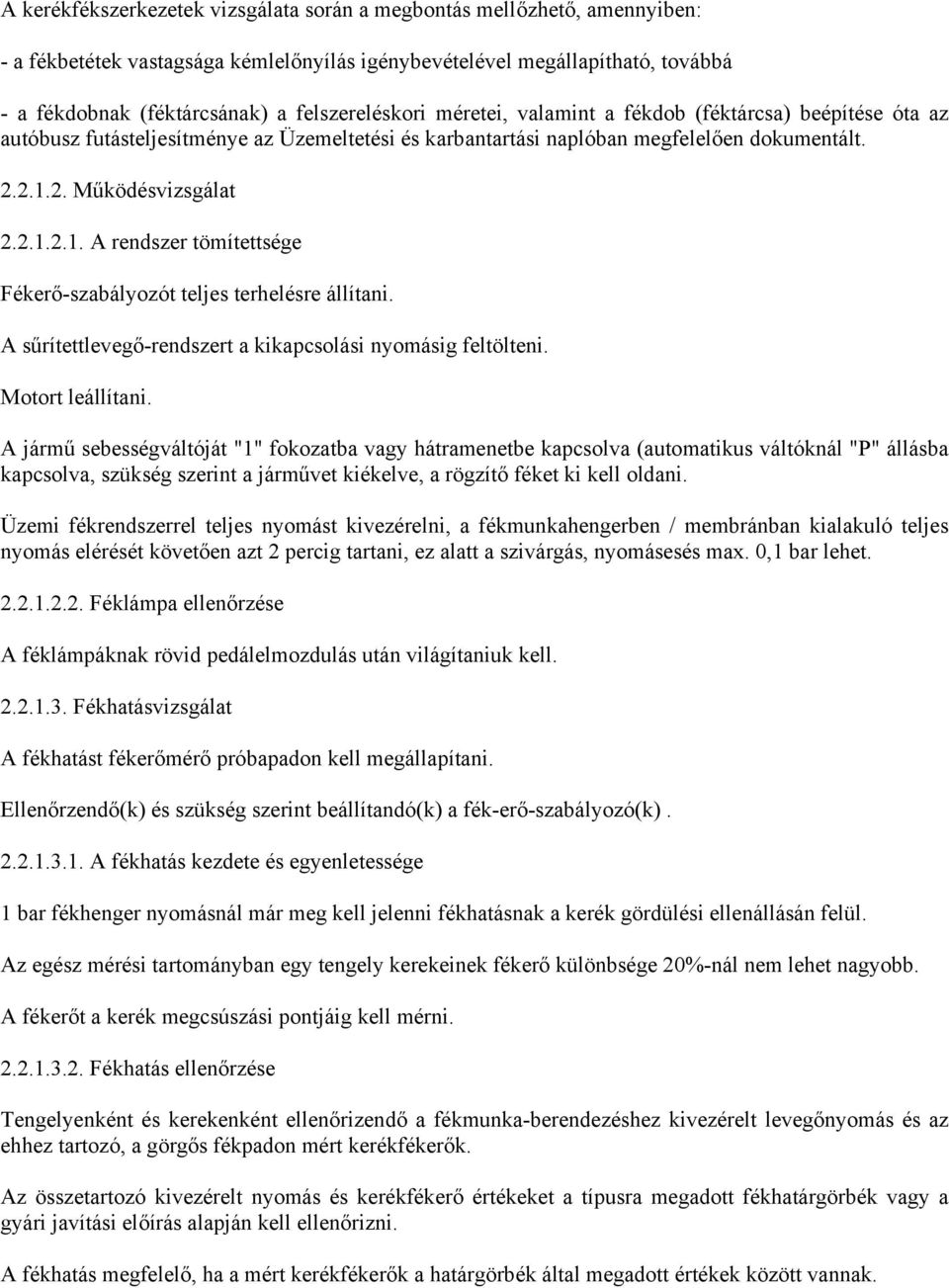 A kerékfékszerkezetek vizsgálata során a megbontás mellőzhető, amennyiben:

- a fékbetétek vastagsága kémlelőnyílás igénybevételével megállapítható, továbbá

- a fékdobnak (féktárcsának) a felszereléskori méretei, valamint a fékdob (féktárcsa) beépítése óta az autóbusz futásteljesítménye az Üzemeltetési és karbantartási naplóban megfelelően dokumentált.

2.2.1.2. Működésvizsgálat

2.2.1.2.1. A rendszer tömítettsége

Fékerő-szabályozót teljes terhelésre állítani.

A sűrítettlevegő-rendszert a kikapcsolási nyomásig feltölteni.

Motort leállítani.

A jármű sebességváltóját "1" fokozatba vagy hátramenetbe kapcsolva (automatikus váltóknál "P" állásba kapcsolva, szükség szerint a járművet kiékelve, a rögzítő féket ki kell oldani.

Üzemi fékrendszerrel teljes nyomást kivezérelni, a fékmunkahengerben / membránban kialakuló teljes nyomás elérését követően azt 2 percig tartani, ez alatt a szivárgás, nyomásesés max. 0,1 bar lehet.

2.2.1.2.2. Féklámpa ellenőrzése

A féklámpáknak rövid pedálelmozdulás után világítaniuk kell.

2.2.1.3. Fékhatásvizsgálat

A fékhatást fékerőmérő próbapadon kell megállapítani.

Ellenőrzendő(k) és szükség szerint beállítandó(k) a fék-erő-szabályozó(k) .

2.2.1.3.1. A fékhatás kezdete és egyenletessége

1 bar fékhenger nyomásnál már meg kell jelenni fékhatásnak a kerék gördülési ellenállásán felül.

Az egész mérési tartományban egy tengely kerekeinek fékerő különbsége 20%-nál nem lehet nagyobb.

A fékerőt a kerék megcsúszási pontjáig kell mérni.

2.2.1.3.2. Fékhatás ellenőrzése

Tengelyenként és kerekenként ellenőrizendő a fékmunka-berendezéshez kivezérelt levegőnyomás és az ehhez tartozó, a görgős fékpadon mért kerékfékerők.

Az összetartozó kivezérelt nyomás és kerékfékerő értékeket a típusra megadott fékhatárgörbék vagy a gyári javítási előírás alapján kell ellenőrizni.

A fékhatás megfelelő, ha a mért kerékfékerők a határgörbék által megadott értékek között vannak.